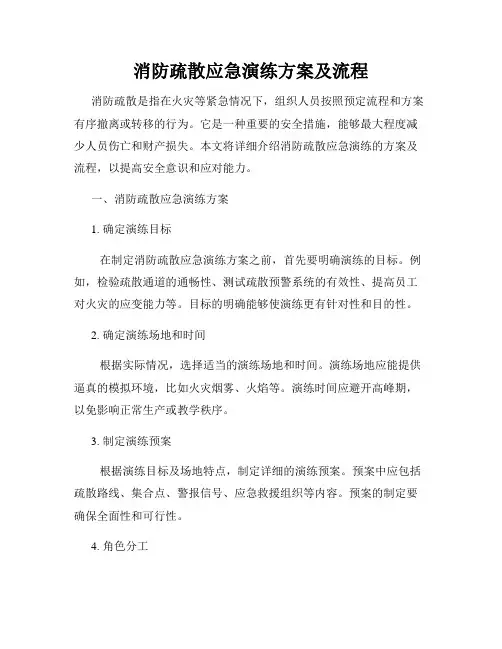 消防疏散应急演练方案及流程

消防疏散是指在火灾等紧急情况下，组织人员按照预定流程和方案有序撤离或转移的行为。它是一种重要的安全措施，能够最大程度减少人员伤亡和财产损失。本文将详细介绍消防疏散应急演练的方案及流程，以提高安全意识和应对能力。

一、消防疏散应急演练方案

1. 确定演练目标

在制定消防疏散应急演练方案之前，首先要明确演练的目标。例如，检验疏散通道的通畅性、测试疏散预警系统的有效性、提高员工对火灾的应变能力等。目标的明确能够使演练更有针对性和目的性。

2. 确定演练场地和时间

根据实际情况，选择适当的演练场地和时间。演练场地应能提供逼真的模拟环境，比如火灾烟雾、火焰等。演练时间应避开高峰期，以免影响正常生产或教学秩序。

3. 制定演练预案

根据演练目标及场地特点，制定详细的演练预案。预案中应包括疏散路线、集合点、警报信号、应急救援组织等内容。预案的制定要确保全面性和可行性。

4. 角色分工